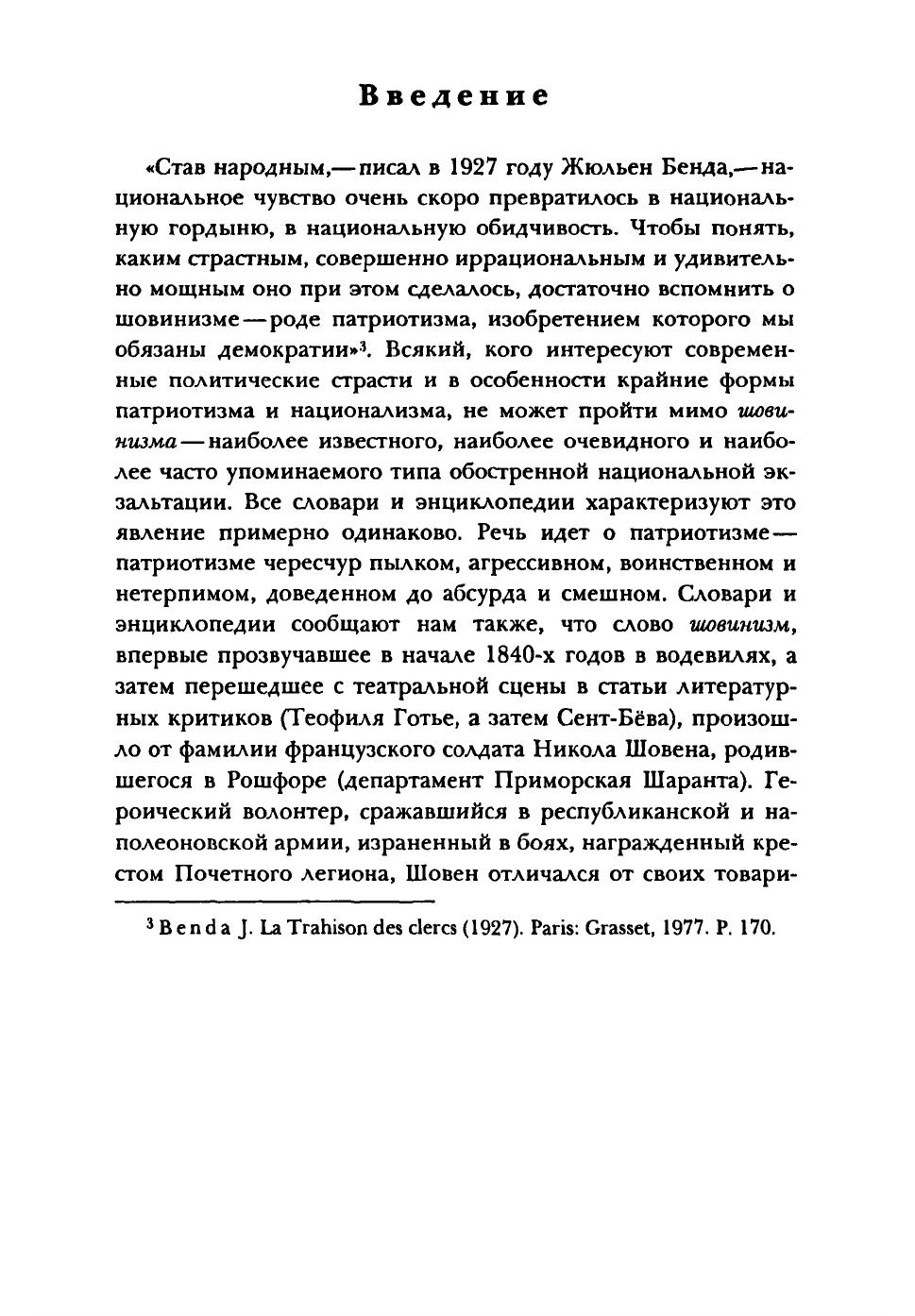 Введение

«Став народным,— писал в 1927 году Жюльен Бенда,— национальное чувство очень скоро превратилось в национальную гордыню, в национальную обидчивость. Чтобы понять, каким страстным, совершенно иррациональным и удивительно мощным оно при этом сделалось, достаточно вспомнить о шовинизме — роде патриотизма, изобретением которого мы обязаны демократии»$^3$. Всякий, кого интересуют современные политические страсти и в особенности крайние формы патриотизма и национализма, не может пройти мимо шовинизма — наиболее известного, наиболее очевидного и наиболее часто упоминаемого типа обостренной национальной экзальтации. Все словари и энциклопедии характеризуют это явление примерно одинаково. Речь идет о патриотизме — патриотизме чересчур пылком, агрессивном, воинственном и нетерпимом, доведенном до абсурда и смешном. Словари и энциклопедии сообщают нам также, что слово шовинизм, впервые прозвучавшее в начале 1840-х годов в водевилях, а затем перешедшее с театральной сцены в статьи литературных критиков (Теофиля Готье, а затем Сент-Бёва), произошло от фамилии французского солдата Никола Шовена, родившегося в Рошфоре (департамент Приморская Шаранта). Героический волонтер, сражавшийся в республиканской и наполеоновской армии, израненный в боях, награжденный крестом Почетного легиона, Шовен отличался от своих товари-

$^3$ Benda J. La Trahison des clercs (1927). Paris: Grasset, 1977. P. 170.